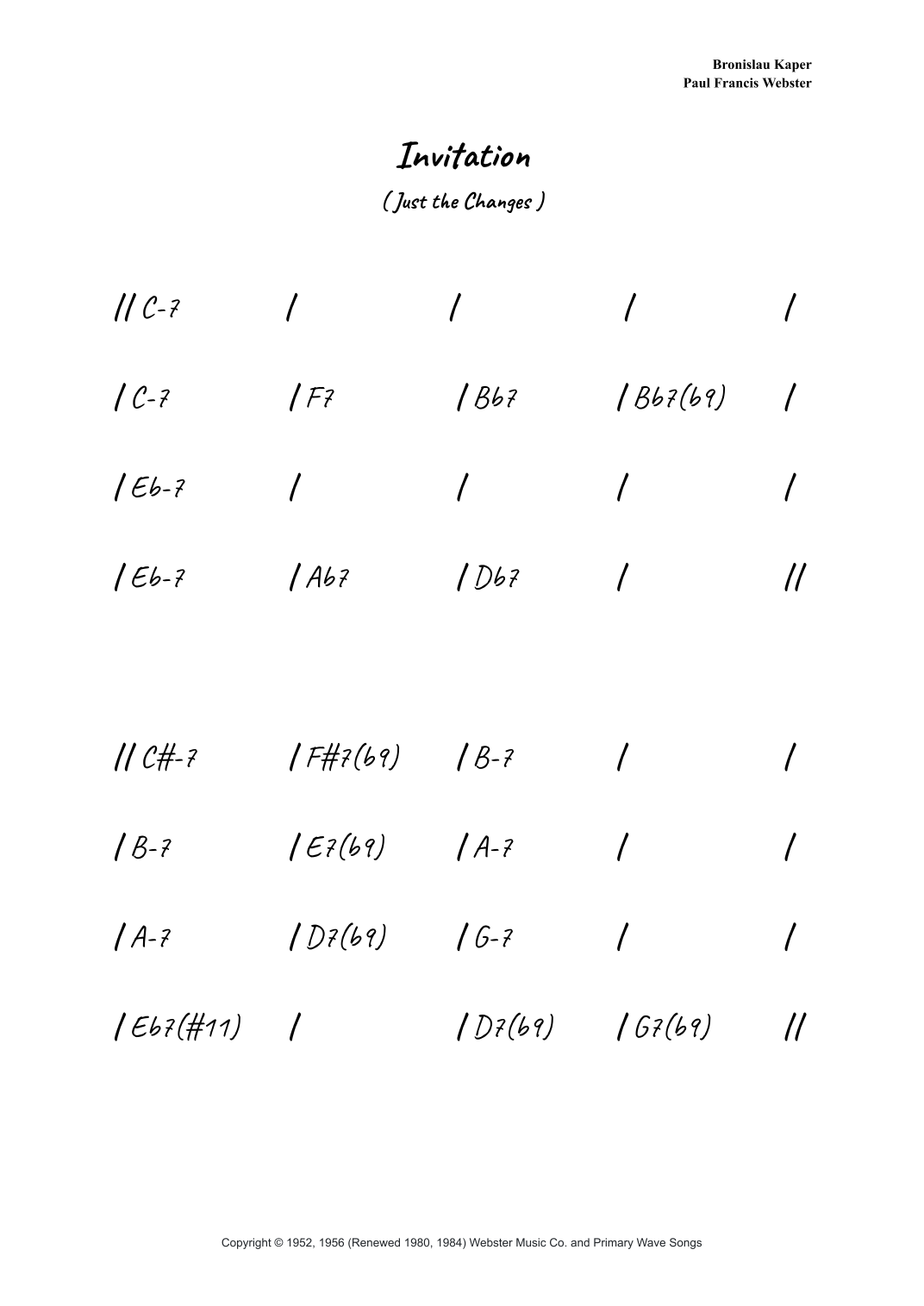 Bronislau Kaper
Paul Francis Webster

Invitation
( Just the Changes )

// C-7 / / / /

/ C-7 / F7 / Bb7 / Bb7(b9) /

/ Eb-7 / / / /

/ Eb-7 / Ab7 / Db7 / //

// C#-7 / F#7(b9) / B-7 / /

/ B-7 / E7(b9) / A-7 / /

/ A-7 / D7(b9) / G-7 / /

/ Eb7(#11) / / D7(b9) / G7(b9) //

Copyright © 1952, 1956 (Renewed 1980, 1984) Webster Music Co. and Primary Wave Songs